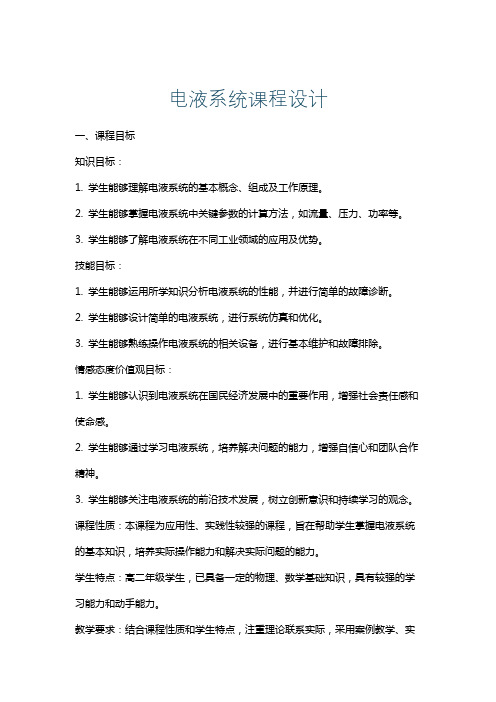 电液系统课程设计

一、课程目标

知识目标：

1. 学生能够理解电液系统的基本概念、组成及工作原理。

2. 学生能够掌握电液系统中关键参数的计算方法，如流量、压力、功率等。

3. 学生能够了解电液系统在不同工业领域的应用及优势。

技能目标：

1. 学生能够运用所学知识分析电液系统的性能，并进行简单的故障诊断。

2. 学生能够设计简单的电液系统，进行系统仿真和优化。

3. 学生能够熟练操作电液系统的相关设备，进行基本维护和故障排除。

情感态度价值观目标：

1. 学生能够认识到电液系统在国民经济发展中的重要作用，增强社会责任感和使命感。

2. 学生能够通过学习电液系统，培养解决问题的能力，增强自信心和团队合作精神。

3. 学生能够关注电液系统的前沿技术发展，树立创新意识和持续学习的观念。

课程性质：本课程为应用性、实践性较强的课程，旨在帮助学生掌握电液系统的基本知识，培养实际操作能力和解决实际问题的能力。

学生特点：高二年级学生，已具备一定的物理、数学基础知识，具有较强的学习能力和动手能力。

教学要求：结合课程性质和学生特点，注重理论联系实际，采用案例教学、实